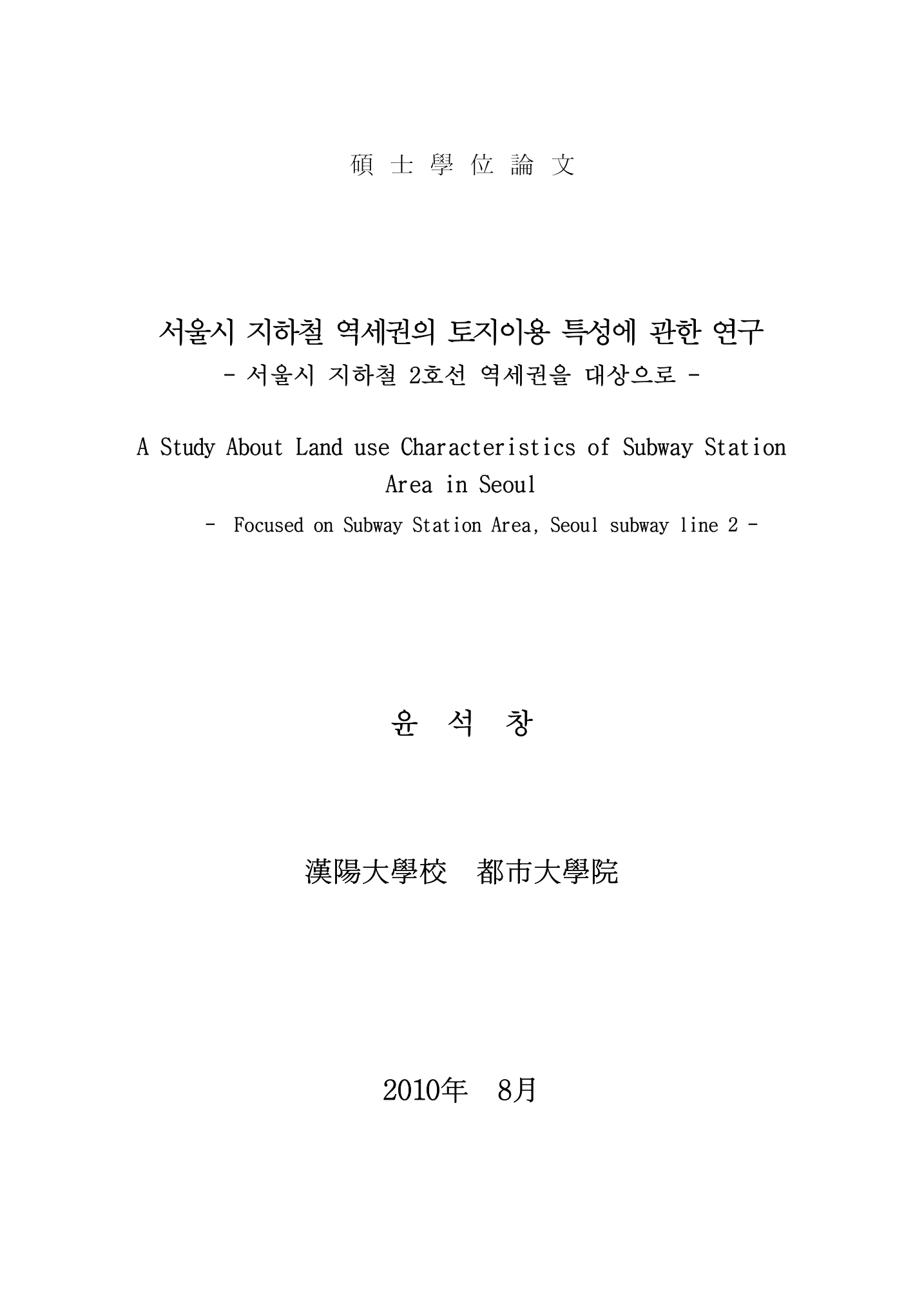 碩 士 學 位 論 文

서울시 지하철 역세권의 토지이용 특성에 관한 연구
- 서울시 지하철 2호선 역세권을 대상으로 -

A Study About Land use Characteristics of Subway Station Area in Seoul
- Focused on Subway Station Area, Seoul subway line 2 -

윤 석 창

漢陽大學校 都市大學院

2010年 8月